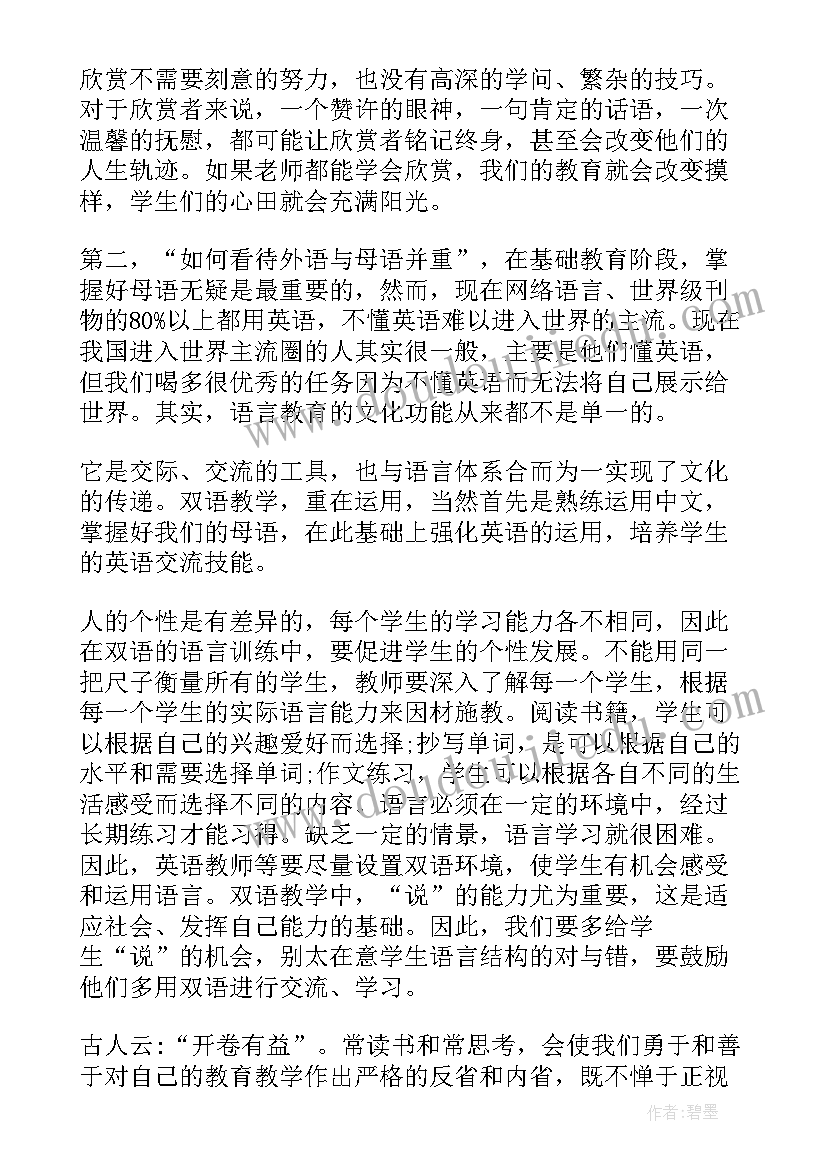 欣赏不需要刻意的努力，也没有高深的学问、繁杂的技巧。对于欣赏者来说，一个赞许的眼神，一句肯定的话语，一次温馨的抚慰，都可能让欣赏者铭记终身，甚至会改变他们的人生轨迹。如果老师都能学会欣赏，我们的教育就会改变摸样，学生们的心田就会充满阳光。

第二，“如何看待外语与母语并重”，在基础教育阶段，掌握好母语无疑是最重要的，然而，现在网络语言、世界级刊物的80%以上都用英语，不懂英语难以进入世界的主流。现在我国进入世界主流圈的人其实很一般，主要是他们懂英语，但我们喝多很优秀的任务因为不懂英语而无法将自己展示给世界。其实，语言教育的文化功能从来都不是单一的。

它是交际、交流的工具，也与语言体系合而为一实现了文化的传递。双语教学，重在运用，当然首先是熟练运用中文，掌握好我们的母语，在此基础上强化英语的运用，培养学生的英语交流技能。

人的个性是有差异的，每个学生的学习能力各不相同，因此在双语的语言训练中，要促进学生的个性发展。不能用同一把尺子衡量所有的学生，教师要深入了解每一个学生，根据每一个学生的实际语言能力来因材施教。阅读书籍，学生可以根据自己的兴趣爱好而选择;抄写单词，是可以根据自己的水平和需要选择单词;作文练习，学生可以根据各自不同的生活感受而选择不同的内容。语言必须在一定的环境中，经过长期练习才能习得。缺乏一定的情景，语言学习就很困难。因此，英语教师等要尽量设置双语环境，使学生有机会感受和运用语言。双语教学中，“说”的能力尤为重要，这是适应社会、发挥自己能力的基础。因此，我们要多给学生“说”的机会，别太在意学生语言结构的对与错，要鼓励他们多用双语进行交流、学习。

古人云:“开卷有益”。常读书和常思考，会使我们勇于和善于对自己的教育教学作出严格的反省和内省，既不惮于正视

作者：碧墨